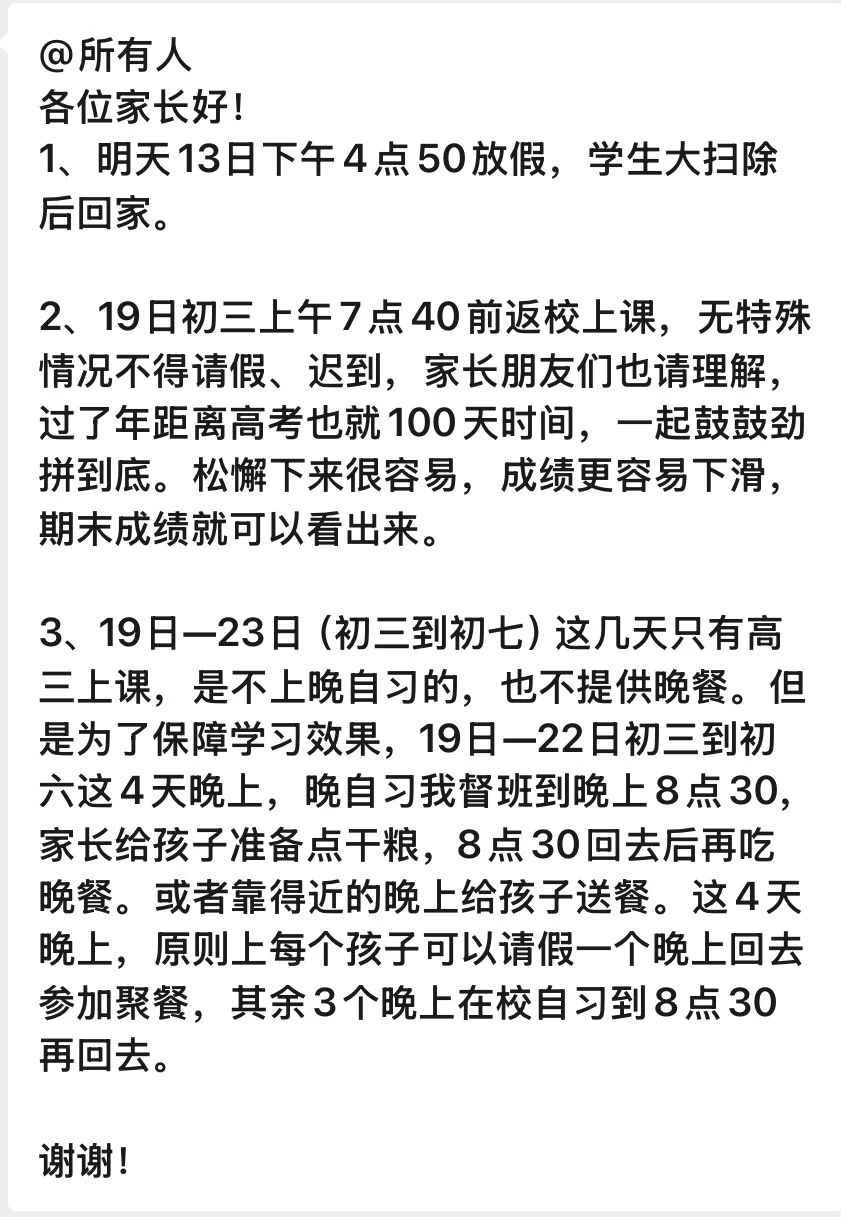 @所有人
各位家长好！
1、明天13日下午4点50放假，学生大扫除后回家。

2、19日初三上午7点40前返校上课，无特殊情况不得请假、迟到，家长朋友们也请理解，过了年距离高考也就100天时间，一起鼓鼓劲拼到底。松懈下来很容易，成绩更容易下滑，期末成绩就可以看出来。

3、19日—23日（初三到初七）这几天只有高三上课，是不上晚自习的，也不提供晚餐。但是为了保障学习效果，19日—22日初三到初六这4天晚上，晚自习我督班到晚上8点30，家长给孩子准备点干粮，8点30回去后再吃晚餐。或者靠得近的晚上给孩子送餐。这4天晚上，原则上每个孩子可以请假一个晚上回去参加聚餐，其余3个晚上在校自习到8点30再回去。

谢谢！